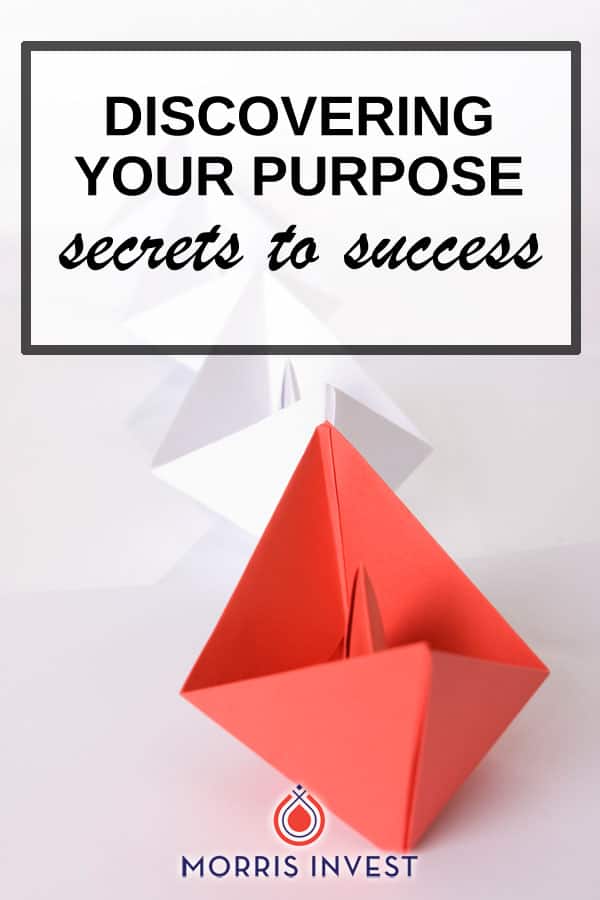 DISCOVERING YOUR PURPOSE
secrets to success

MORRIS INVEST